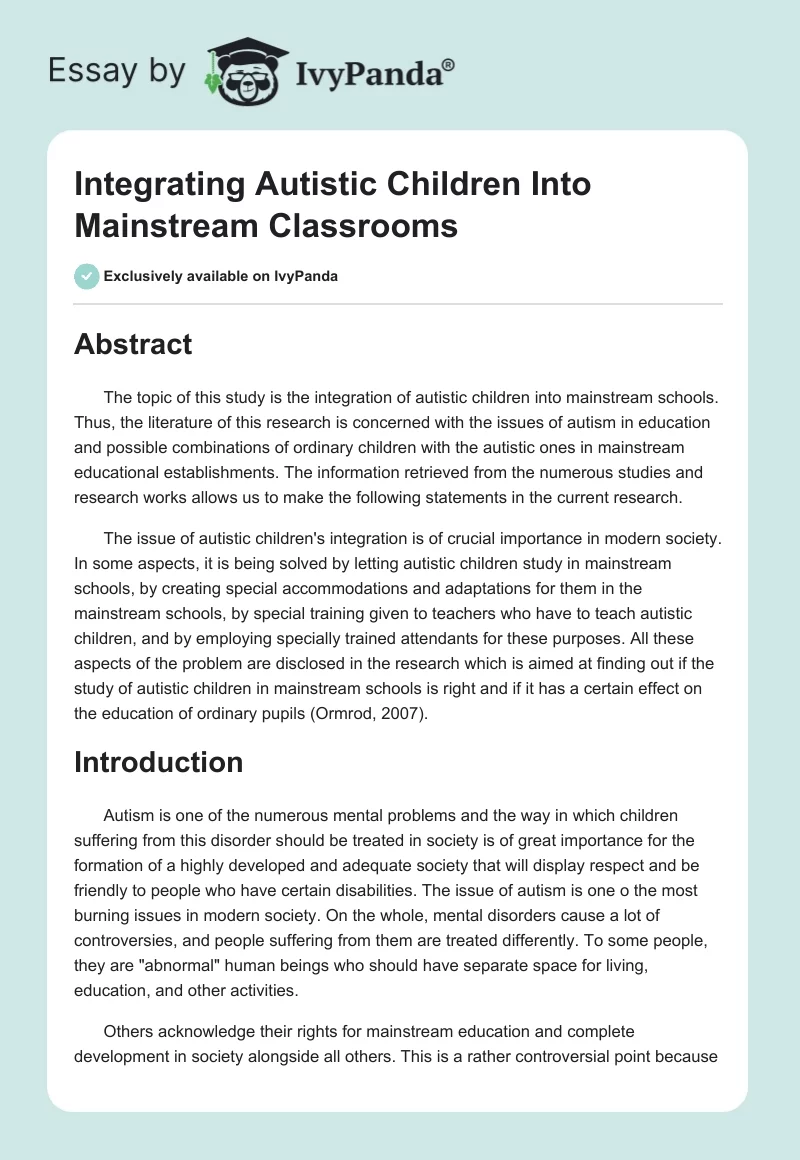 Essay by IvyPanda®

Integrating Autistic Children Into Mainstream Classrooms

Exclusively available on IvyPanda

Abstract

The topic of this study is the integration of autistic children into mainstream schools. Thus, the literature of this research is concerned with the issues of autism in education and possible combinations of ordinary children with the autistic ones in mainstream educational establishments. The information retrieved from the numerous studies and research works allows us to make the following statements in the current research.

The issue of autistic children's integration is of crucial importance in modern society. In some aspects, it is being solved by letting autistic children study in mainstream schools, by creating special accommodations and adaptations for them in the mainstream schools, by special training given to teachers who have to teach autistic children, and by employing specially trained attendants for these purposes. All these aspects of the problem are disclosed in the research which is aimed at finding out if the study of autistic children in mainstream schools is right and if it has a certain effect on the education of ordinary pupils (Ormrod, 2007).

Introduction

Autism is one of the numerous mental problems and the way in which children suffering from this disorder should be treated in society is of great importance for the formation of a highly developed and adequate society that will display respect and be friendly to people who have certain disabilities. The issue of autism is one o the most burning issues in modern society. On the whole, mental disorders cause a lot of controversies, and people suffering from them are treated differently. To some people, they are "abnormal" human beings who should have separate space for living, education, and other activities.

Others acknowledge their rights for mainstream education and complete development in society alongside all others. This is a rather controversial point because